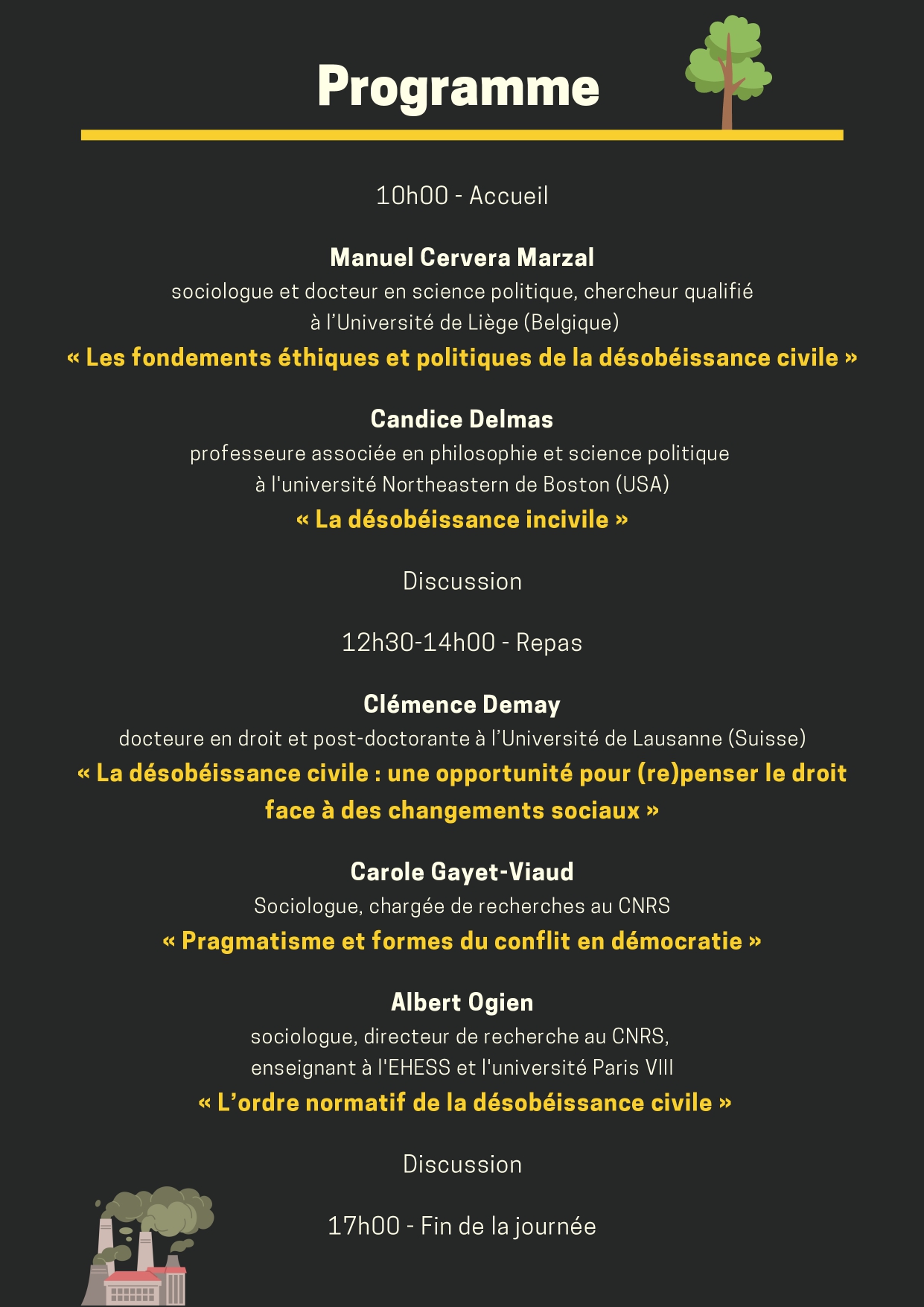 Programme

10h00 - Accueil

Manuel Cervera Marzal
sociologue et docteur en science politique, chercheur qualifié à l'Université de Liège (Belgique)
« Les fondements éthiques et politiques de la désobéissance civile »

Candice Delmas
professeure associée en philosophie et science politique à l'université Northeastern de Boston (USA)
« La désobéissance incivile »

Discussion

12h30-14h00 - Repas

Clémence Demay
docteure en droit et post-doctorante à l'Université de Lausanne (Suisse)
« La désobéissance civile : une opportunité pour (re)penser le droit face à des changements sociaux »

Carole Gayet-Viaud
Sociologue, chargée de recherches au CNRS
« Pragmatisme et formes du conflit en démocratie »

Albert Ogien
sociologue, directeur de recherche au CNRS, enseignant à l'EHESS et l'université Paris VIII
« L'ordre normatif de la désobéissance civile »

Discussion

17h00 - Fin de la journée